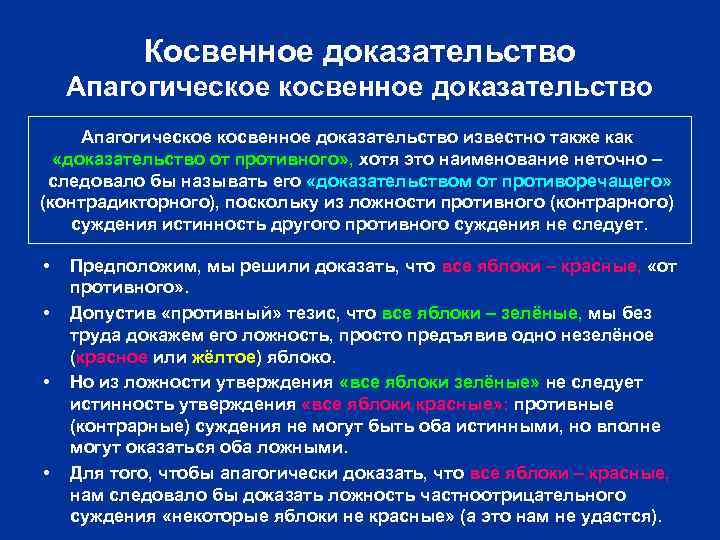 Косвенное доказательство
Апагогическое косвенное доказательство

Апагогическое косвенное доказательство известно также как «доказательство от противного», хотя это наименование неточно – следовало бы называть его «доказательством от противоречащего» (контрадикторного), поскольку из ложности противного (контрарного) суждения истинность другого противного суждения не следует.

• Предположим, мы решили доказать, что все яблоки – красные, «от противного».
• Допустив «противный» тезис, что все яблоки – зелёные, мы без труда докажем его ложность, просто предъявив одно незелёное (красное или жёлтое) яблоко.
• Но из ложности утверждения «все яблоки зелёные» не следует истинность утверждения «все яблоки красные»: противные (контрарные) суждения не могут быть оба истинными, но вполне могут оказаться оба ложными.
• Для того, чтобы апагогически доказать, что все яблоки – красные, нам следовало бы доказать ложность частноотрицательного суждения «некоторые яблоки не красные» (а это нам не удастся).